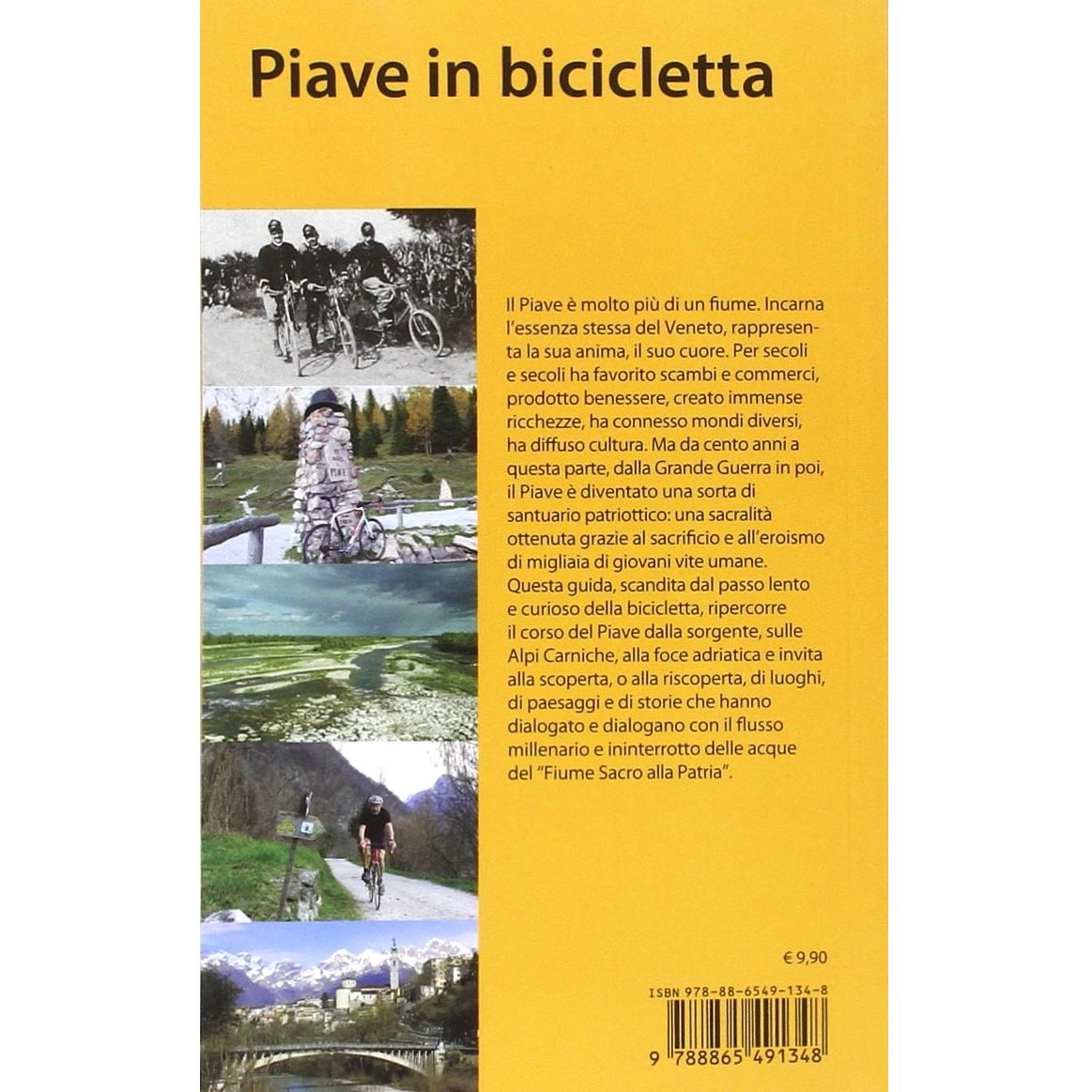 Piave in bicicletta

PIAVE

Il Piave è molto più di un fiume. Incarna l'essenza stessa del Veneto, rappresenta la sua anima, il suo cuore. Per secoli e secoli ha favorito scambi e commerci, prodotto benessere, creato immense ricchezze, ha connesso mondi diversi, ha diffuso cultura. Ma da cento anni a questa parte, dalla Grande Guerra in poi, il Piave è diventato una sorta di santuario patriottico: una sacralità ottenuta grazie al sacrificio e all'eroismo di migliaia di giovani vite umane. Questa guida, scandita dal passo lento e curioso della bicicletta, ripercorre il corso del Piave dalla sorgente, sulle Alpi Carniche, alla foce adriatica e invita alla scoperta, o alla riscoperta, di luoghi, di paesaggi e di storie che hanno dialogato e dialogano con il flusso millenario e ininterrotto delle acque del "Fiume Sacro alla Patria".

€ 9,90

ISBN 978-88-6549-134-8

9 788865 491348